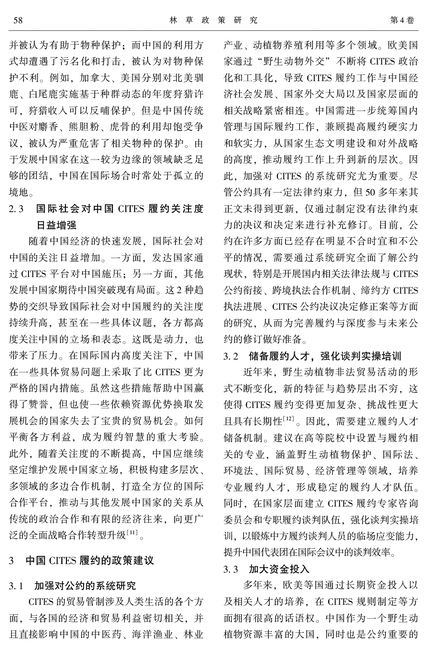 58　　林 草 政 策 研 究　　第4卷

并被认为有助于物种保护；而中国的利用方式却遭遇了污名化和打击，被认为对物种保护不利。例如，加拿大、美国分别对北美驯鹿、白尾鹿实施基于种群动态的年度狩猎许可，狩猎收入可以反哺保护。但是中国传统中医对麝香、熊胆粉、虎骨的利用却饱受争议，被认为严重危害了相关物种的保护。由于发展中国家在这一较为边缘的领域缺乏足够的团结，中国在国际场合时常处于孤立的境地。

2.3　国际社会对中国 CITES 履约关注度日益增强

随着中国经济的快速发展，国际社会对中国的关注日益增加。一方面，发达国家通过 CITES 平台对中国施压；另一方面，其他发展中国家期待中国突破现有局面。这 2 种趋势的交织导致国际社会对中国履约的关注度持续升高，甚至在一些具体议题，各方都高度关注中国的立场和表态。这既是动力，也带来了压力。在国际国内高度关注下，中国在一些具体贸易问题上采取了比 CITES 更为严格的国内措施。虽然这些措施帮助中国赢得了赞誉，但也使一些依赖资源优势换取发展机会的国家失去了宝贵的贸易机会。如何平衡各方利益，成为履约智慧的重大考验。此外，随着关注度的不断提高，中国应继续坚定维护发展中国家立场，积极构建多层次、多领域的多边合作机制，打造全方位的国际合作平台，推动与其他发展中国家的关系从传统的政治合作和有限的经济往来，向更广泛的全面战略合作转型升级$^{[11]}$。

3　中国 CITES 履约的政策建议

3.1　加强对公约的系统研究

CITES 的贸易管制涉及人类生活的各个方面，与各国的经济和贸易利益密切相关，并且直接影响中国的中医药、海洋渔业、林业产业、动植物养殖利用等多个领域。欧美国家通过“野生动物外交”不断将 CITES 政治化和工具化，导致 CITES 履约工作与中国经济社会发展、国家外交大局以及国家层面的相关战略紧密相连。中国需进一步统筹国内管理与国际履约工作，兼顾提高履约硬实力和软实力，从国家生态文明建设和对外战略的高度，推动履约工作上升到新的层次。因此，加强对 CITES 的系统研究尤为重要。尽管公约具有一定法律约束力，但 50 多年来其正文未得到更新，仅通过制定没有法律约束力的决议和决定来进行补充修订。目前，公约在许多方面已经存在明显不合时宜和不公平的情况，需要通过系统研究全面了解公约现状，特别是开展国内相关法律法规与 CITES 公约衔接、跨境执法合作机制、缔约方 CITES 执法进展、CITES 公约决议决定修正案等方面的研究，从而为完善履约与深度参与未来公约的修订做好准备。

3.2　储备履约人才，强化谈判实操培训

近年来，野生动植物非法贸易活动的形式不断变化，新的特征与趋势层出不穷，这使得 CITES 履约变得更加复杂、挑战性更大且具有长期性$^{[12]}$。因此，需要建立履约人才储备机制。建议在高等院校中设置与履约相关的专业，涵盖野生动植物保护、国际法、环境法、国际贸易、经济管理等领域，培养专业履约人才，形成稳定的履约人才队伍。同时，在国家层面建立 CITES 履约专家咨询委员会和专职履约谈判队伍，强化谈判实操培训，以锻炼中方履约谈判人员的临场应变能力，提升中国代表团在国际会议中的谈判效率。

3.3　加大资金投入

多年来，欧美等国通过长期资金投入以及相关人才的培养，在 CITES 规则制定等方面拥有很高的话语权。中国作为一个野生动植物资源丰富的大国，同时也是公约重要的